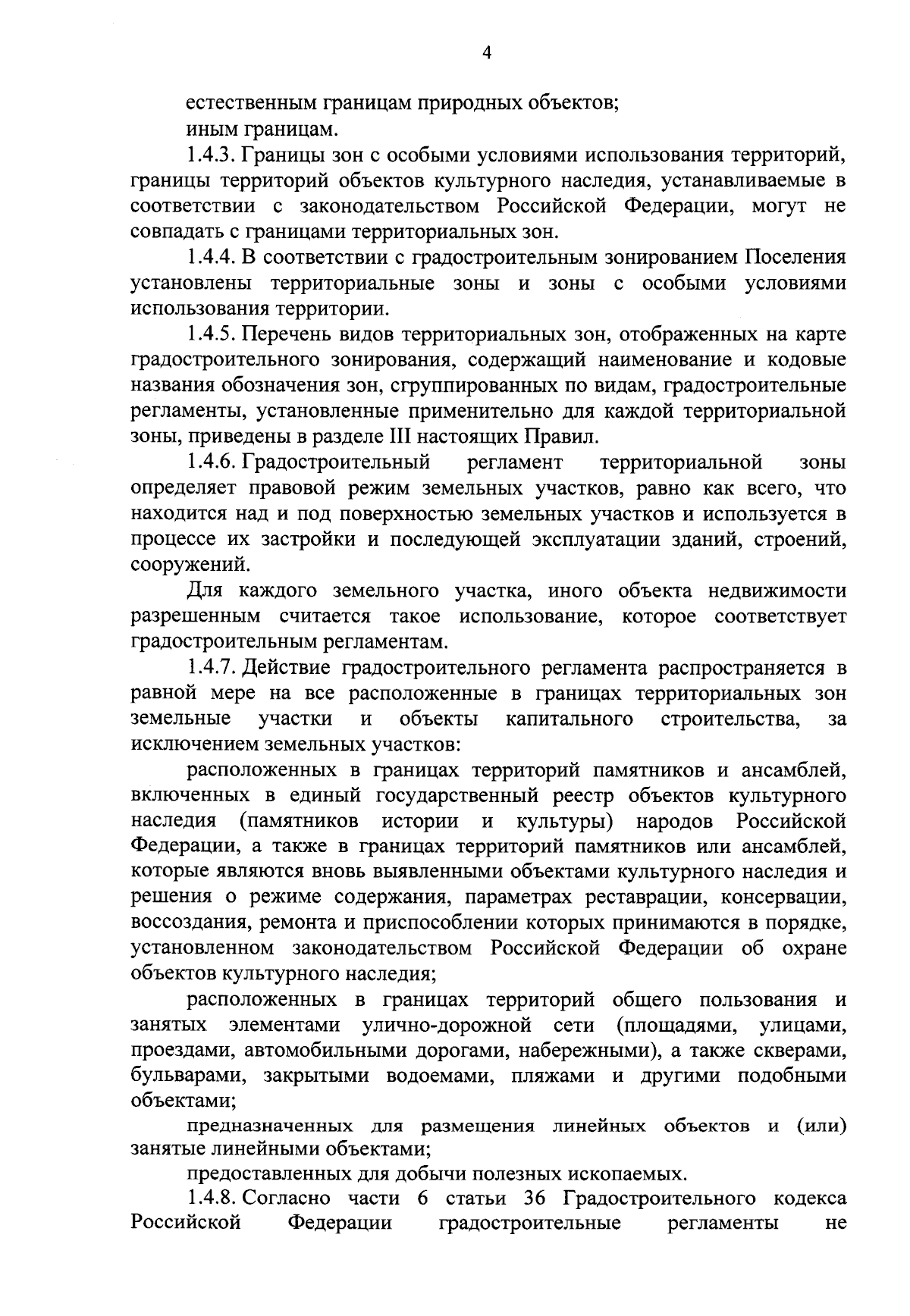 4

естественным границам природных объектов;

иным границам.

1.4.3. Границы зон с особыми условиями использования территорий, границы территорий объектов культурного наследия, устанавливаемые в соответствии с законодательством Российской Федерации, могут не совпадать с границами территориальных зон.

1.4.4. В соответствии с градостроительным зонированием Поселения установлены территориальные зоны и зоны с особыми условиями использования территории.

1.4.5. Перечень видов территориальных зон, отображенных на карте градостроительного зонирования, содержащий наименование и кодовые названия обозначения зон, сгруппированных по видам, градостроительные регламенты, установленные применительно для каждой территориальной зоны, приведены в разделе III настоящих Правил.

1.4.6. Градостроительный регламент территориальной зоны определяет правовой режим земельных участков, равно как всего, что находится над и под поверхностью земельных участков и используется в процессе их застройки и последующей эксплуатации зданий, строений, сооружений.

Для каждого земельного участка, иного объекта недвижимости разрешенным считается такое использование, которое соответствует градостроительным регламентам.

1.4.7. Действие градостроительного регламента распространяется в равной мере на все расположенные в границах территориальных зон земельные участки и объекты капитального строительства, за исключением земельных участков:

расположенных в границах территорий памятников и ансамблей, включенных в единый государственный реестр объектов культурного наследия (памятников истории и культуры) народов Российской Федерации, а также в границах территорий памятников или ансамблей, которые являются вновь выявленными объектами культурного наследия и решения о режиме содержания, параметрах реставрации, консервации, воссоздания, ремонта и приспособлении которых принимаются в порядке, установленном законодательством Российской Федерации об охране объектов культурного наследия;

расположенных в границах территорий общего пользования и занятых элементами улично-дорожной сети (площадями, улицами, проездами, автомобильными дорогами, набережными), а также скверами, бульварами, закрытыми водоемами, пляжами и другими подобными объектами;

предназначенных для размещения линейных объектов и (или) занятые линейными объектами;

предоставленных для добычи полезных ископаемых.

1.4.8. Согласно части 6 статьи 36 Градостроительного кодекса Российской Федерации градостроительные регламенты не